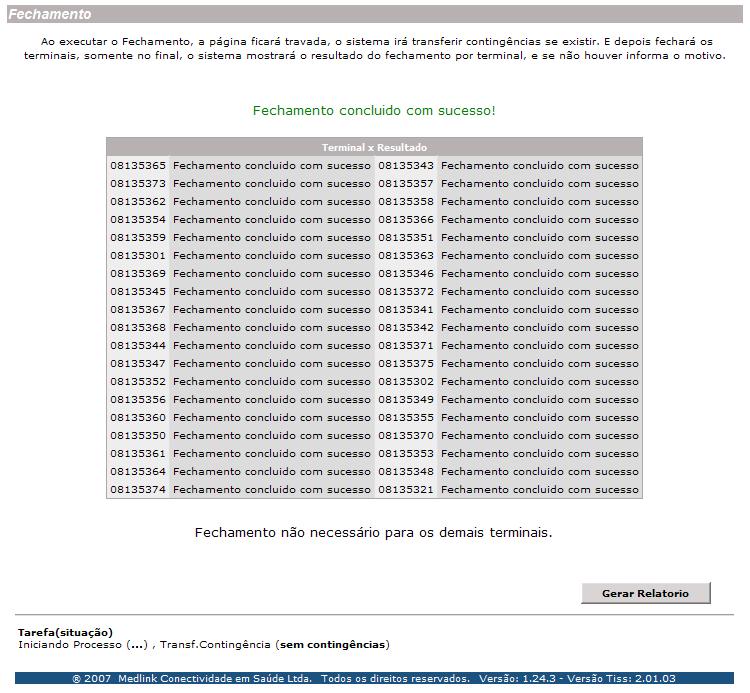 Fechamento

Ao executar o Fechamento, a página ficará travada, o sistema irá transferir contingências se existir. E depois fechará os terminais, somente no final, o sistema mostrará o resultado do fechamento por terminal, e se não houver informa o motivo.

Fechamento concluido com sucesso!

| Terminal x Resultado | | | |
|---|---|---|---|
| 08135365 | Fechamento concluido com sucesso | 08135343 | Fechamento concluido com sucesso |
| 08135373 | Fechamento concluido com sucesso | 08135357 | Fechamento concluido com sucesso |
| 08135362 | Fechamento concluido com sucesso | 08135358 | Fechamento concluido com sucesso |
| 08135354 | Fechamento concluido com sucesso | 08135366 | Fechamento concluido com sucesso |
| 08135359 | Fechamento concluido com sucesso | 08135351 | Fechamento concluido com sucesso |
| 08135301 | Fechamento concluido com sucesso | 08135363 | Fechamento concluido com sucesso |
| 08135369 | Fechamento concluido com sucesso | 08135346 | Fechamento concluido com sucesso |
| 08135345 | Fechamento concluido com sucesso | 08135372 | Fechamento concluido com sucesso |
| 08135367 | Fechamento concluido com sucesso | 08135341 | Fechamento concluido com sucesso |
| 08135368 | Fechamento concluido com sucesso | 08135342 | Fechamento concluido com sucesso |
| 08135344 | Fechamento concluido com sucesso | 08135371 | Fechamento concluido com sucesso |
| 08135347 | Fechamento concluido com sucesso | 08135375 | Fechamento concluido com sucesso |
| 08135352 | Fechamento concluido com sucesso | 08135302 | Fechamento concluido com sucesso |
| 08135356 | Fechamento concluido com sucesso | 08135349 | Fechamento concluido com sucesso |
| 08135360 | Fechamento concluido com sucesso | 08135355 | Fechamento concluido com sucesso |
| 08135350 | Fechamento concluido com sucesso | 08135370 | Fechamento concluido com sucesso |
| 08135361 | Fechamento concluido com sucesso | 08135353 | Fechamento concluido com sucesso |
| 08135364 | Fechamento concluido com sucesso | 08135348 | Fechamento concluido com sucesso |
| 08135374 | Fechamento concluido com sucesso | 08135321 | Fechamento concluido com sucesso |

Fechamento não necessário para os demais terminais.

Gerar Relatorio

Tarefa(situação)
Iniciando Processo (...) , Transf.Contingência (sem contingências)

® 2007 Medlink Conectividade em Saúde Ltda. Todos os direitos reservados. Versão: 1.24.3 - Versão Tiss: 2.01.03